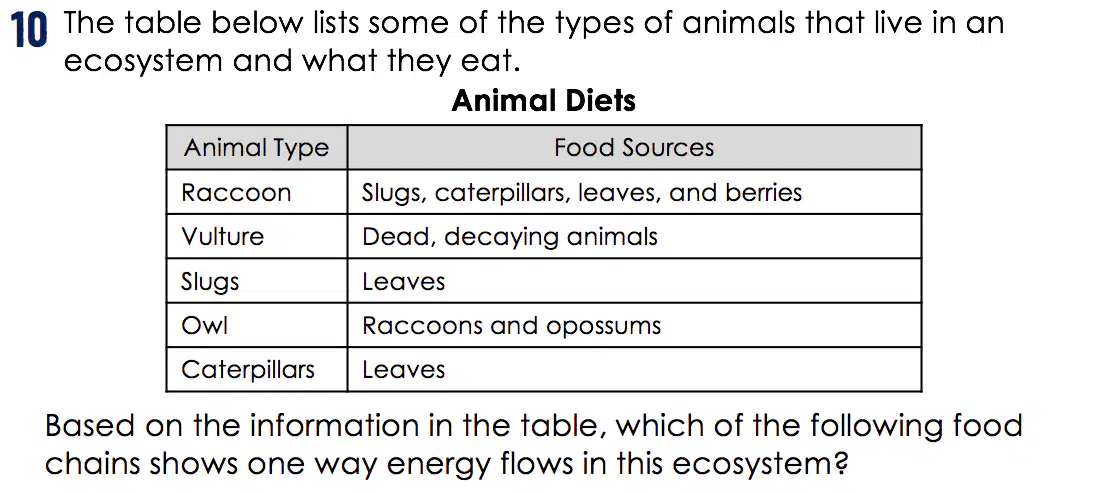 10 The table below lists some of the types of animals that live in an ecosystem and what they eat.

Animal Diets

| Animal Type | Food Sources |
|---|---|
| Raccoon | Slugs, caterpillars, leaves, and berries |
| Vulture | Dead, decaying animals |
| Slugs | Leaves |
| Owl | Raccoons and opossums |
| Caterpillars | Leaves |

Based on the information in the table, which of the following food chains shows one way energy flows in this ecosystem?